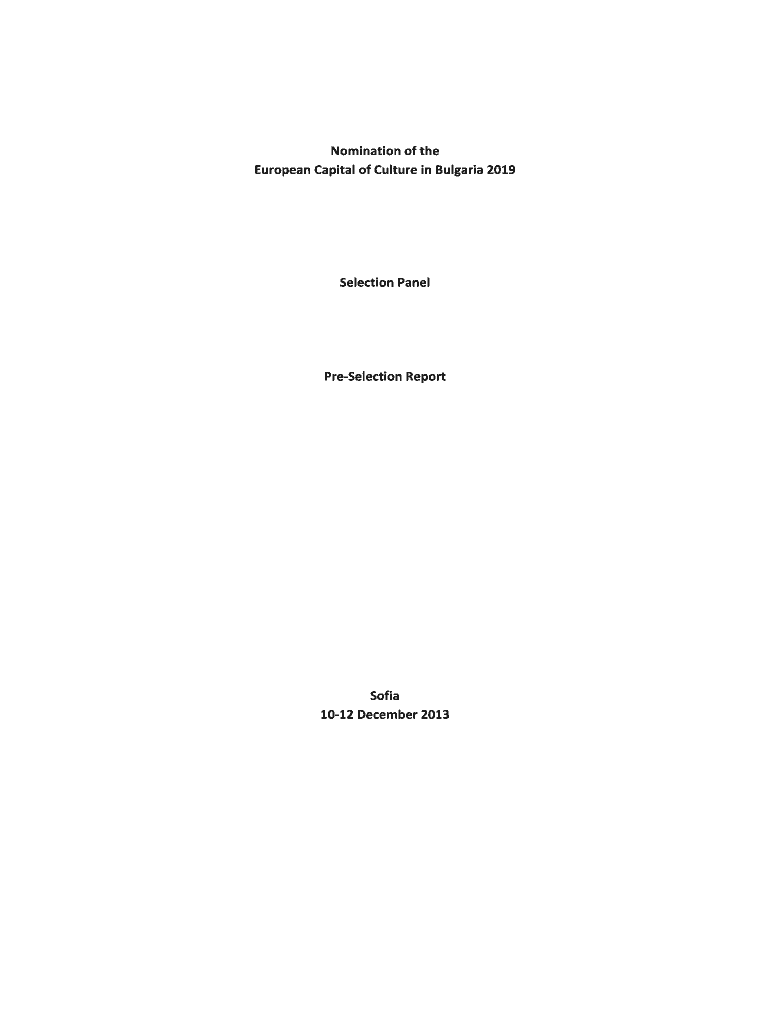 Nomination of the
European Capital of Culture in Bulgaria 2019

Selection Panel

Pre-Selection Report

Sofia
10-12 December 2013